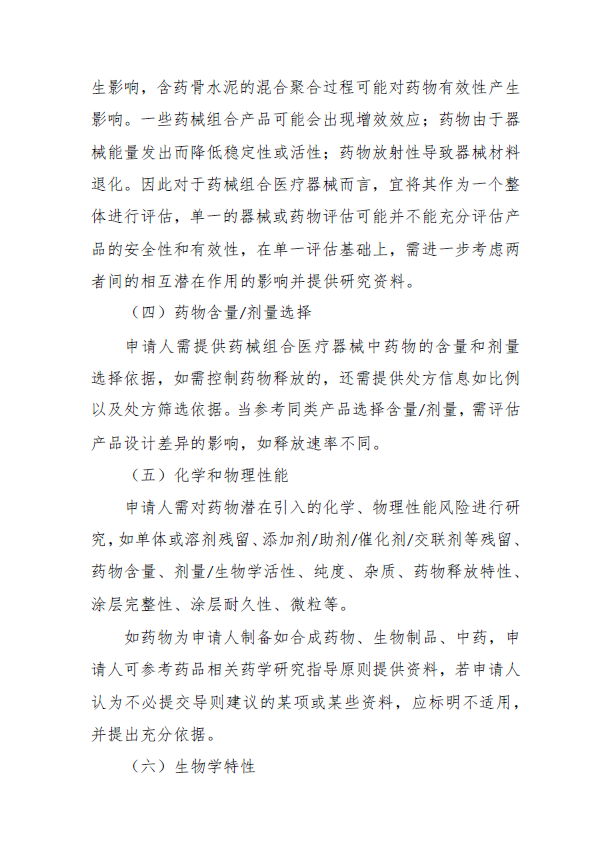 生影响，含药骨水泥的混合聚合过程可能对药物有效性产生影响。一些药械组合产品可能会出现增效效应；药物由于器械能量发出而降低稳定性或活性；药物放射性导致器械材料退化。因此对于药械组合医疗器械而言，宜将其作为一个整体进行评估，单一的器械或药物评估可能并不能充分评估产品的安全性和有效性，在单一评估基础上，需进一步考虑两者间的相互潜在作用的影响并提供研究资料。

（四）药物含量/剂量选择

申请人需提供药械组合医疗器械中药物的含量和剂量选择依据，如需控制药物释放的，还需提供处方信息如比例以及处方筛选依据。当参考同类产品选择含量/剂量，需评估产品设计差异的影响，如释放速率不同。

（五）化学和物理性能

申请人需对药物潜在引入的化学、物理性能风险进行研究，如单体或溶剂残留、添加剂/助剂/催化剂/交联剂等残留、药物含量、剂量/生物学活性、纯度、杂质、药物释放特性、涂层完整性、涂层耐久性、微粒等。

如药物为申请人制备如合成药物、生物制品、中药，申请人可参考药品相关药学研究指导原则提供资料，若申请人认为不必提交导则建议的某项或某些资料，应标明不适用，并提出充分依据。

（六）生物学特性